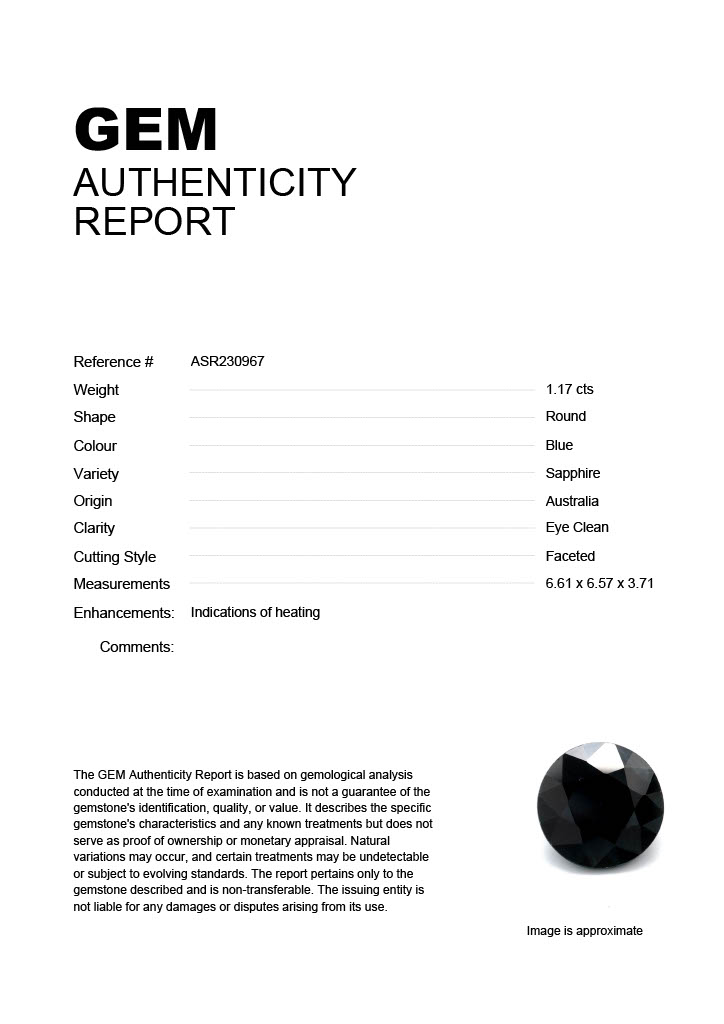 GEM
AUTHENTICITY
REPORT

Reference # ASR230967
Weight 1.17 cts
Shape Round
Colour Blue
Variety Sapphire
Origin Australia
Clarity Eye Clean
Cutting Style Faceted
Measurements 6.61 x 6.57 x 3.71
Enhancements: Indications of heating
Comments:

The GEM Authenticity Report is based on gemological analysis conducted at the time of examination and is not a guarantee of the gemstone's identification, quality, or value. It describes the specific gemstone's characteristics and any known treatments but does not serve as proof of ownership or monetary appraisal. Natural variations may occur, and certain treatments may be undetectable or subject to evolving standards. The report pertains only to the gemstone described and is non-transferable. The issuing entity is not liable for any damages or disputes arising from its use.

Image is approximate